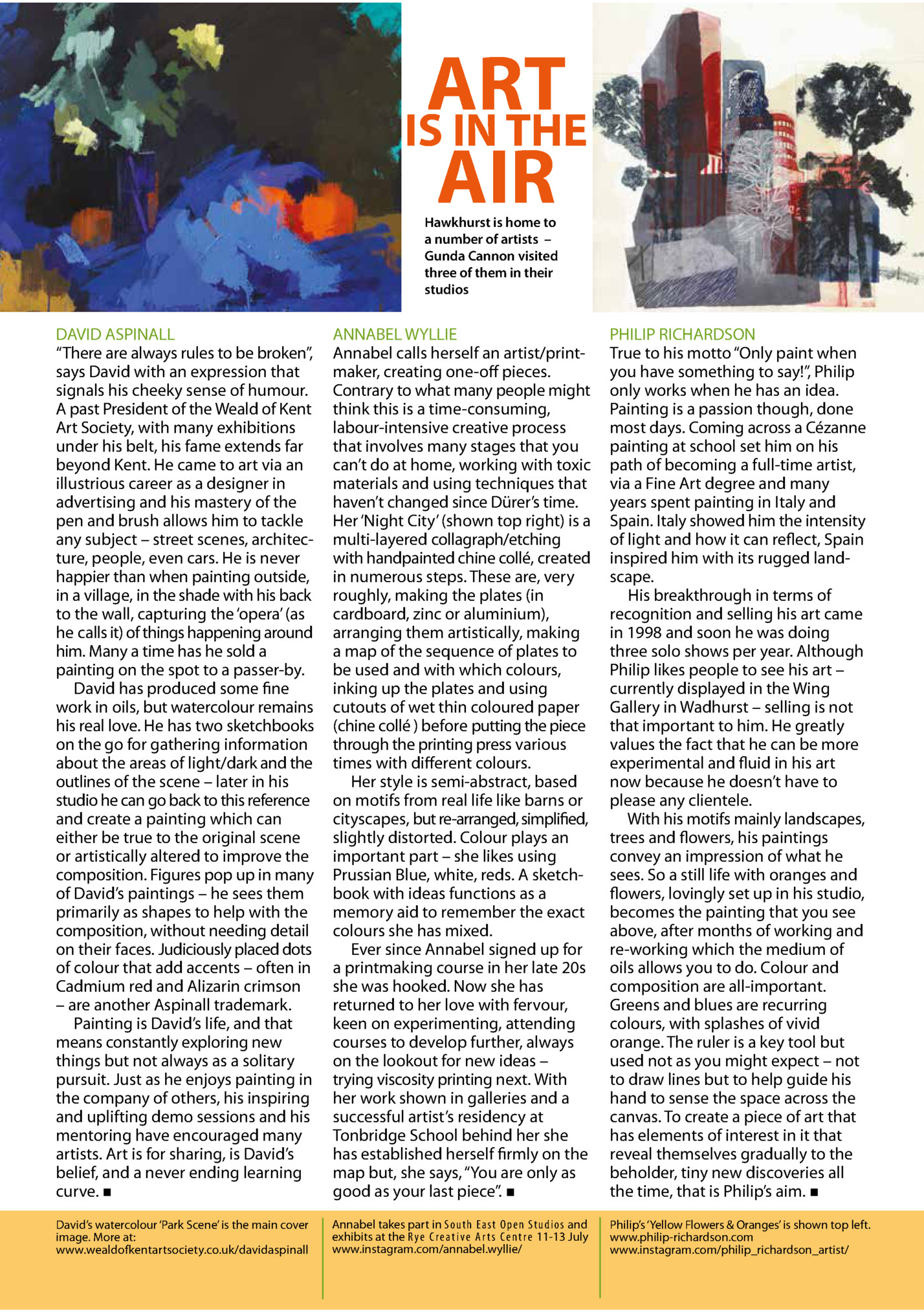 ART IS IN THE AIR

Hawkhurst is home to a number of artists – Gunda Cannon visited three of them in their studios

DAVID ASPINALL
"There are always rules to be broken", says David with an expression that signals his cheeky sense of humour. A past President of the Weald of Kent Art Society, with many exhibitions under his belt, his fame extends far beyond Kent. He came to art via an illustrious career as a designer in advertising and his mastery of the pen and brush allows him to tackle any subject – street scenes, architecture, people, even cars. He is never happier than when painting outside, in a village, in the shade with his back to the wall, capturing the 'opera' (as he calls it) of things happening around him. Many a time has he sold a painting on the spot to a passer-by.

David has produced some fine work in oils, but watercolour remains his real love. He has two sketchbooks on the go for gathering information about the areas of light/dark and the outlines of the scene – later in his studio he can go back to this reference and create a painting which can either be true to the original scene or artistically altered to improve the composition. Figures pop up in many of David's paintings – he sees them primarily as shapes to help with the composition, without needing detail on their faces. Judiciously placed dots of colour that add accents – often in Cadmium red and Alizarin crimson – are another Aspinall trademark.

Painting is David's life, and that means constantly exploring new things but not always as a solitary pursuit. Just as he enjoys painting in the company of others, his inspiring and uplifting demo sessions and his mentoring have encouraged many artists. Art is for sharing, is David's belief, and a never ending learning curve. ■

ANNABEL WYLLIE
Annabel calls herself an artist/printmaker, creating one-off pieces. Contrary to what many people might think this is a time-consuming, labour-intensive creative process that involves many stages that you can't do at home, working with toxic materials and using techniques that haven't changed since Dürer's time. Her 'Night City' (shown top right) is a multi-layered collagraph/etching with handpainted chine collé, created in numerous steps. These are, very roughly, making the plates (in cardboard, zinc or aluminium), arranging them artistically, making a map of the sequence of plates to be used and with which colours, inking up the plates and using cutouts of wet thin coloured paper (chine collé ) before putting the piece through the printing press various times with different colours.

Her style is semi-abstract, based on motifs from real life like barns or cityscapes, but re-arranged, simplified, slightly distorted. Colour plays an important part – she likes using Prussian Blue, white, reds. A sketchbook with ideas functions as a memory aid to remember the exact colours she has mixed.

Ever since Annabel signed up for a printmaking course in her late 20s she was hooked. Now she has returned to her love with fervour, keen on experimenting, attending courses to develop further, always on the lookout for new ideas – trying viscosity printing next. With her work shown in galleries and a successful artist's residency at Tonbridge School behind her she has established herself firmly on the map but, she says, "You are only as good as your last piece". ■

PHILIP RICHARDSON
True to his motto "Only paint when you have something to say!", Philip only works when he has an idea. Painting is a passion though, done most days. Coming across a Cézanne painting at school set him on his path of becoming a full-time artist, via a Fine Art degree and many years spent painting in Italy and Spain. Italy showed him the intensity of light and how it can reflect, Spain inspired him with its rugged landscape.

His breakthrough in terms of recognition and selling his art came in 1998 and soon he was doing three solo shows per year. Although Philip likes people to see his art – currently displayed in the Wing Gallery in Wadhurst – selling is not that important to him. He greatly values the fact that he can be more experimental and fluid in his art now because he doesn't have to please any clientele.

With his motifs mainly landscapes, trees and flowers, his paintings convey an impression of what he sees. So a still life with oranges and flowers, lovingly set up in his studio, becomes the painting that you see above, after months of working and re-working which the medium of oils allows you to do. Colour and composition are all-important. Greens and blues are recurring colours, with splashes of vivid orange. The ruler is a key tool but used not as you might expect – not to draw lines but to help guide his hand to sense the space across the canvas. To create a piece of art that has elements of interest in it that reveal themselves gradually to the beholder, tiny new discoveries all the time, that is Philip's aim. ■

David's watercolour 'Park Scene' is the main cover image. More at: www.wealdofkentartsociety.co.uk/davidaspinall

Annabel takes part in South East Open Studios and exhibits at the Rye Creative Arts Centre 11-13 July www.instagram.com/annabel.wyllie/

Philip's 'Yellow Flowers & Oranges' is shown top left. www.philip-richardson.com www.instagram.com/philip_richardson_artist/